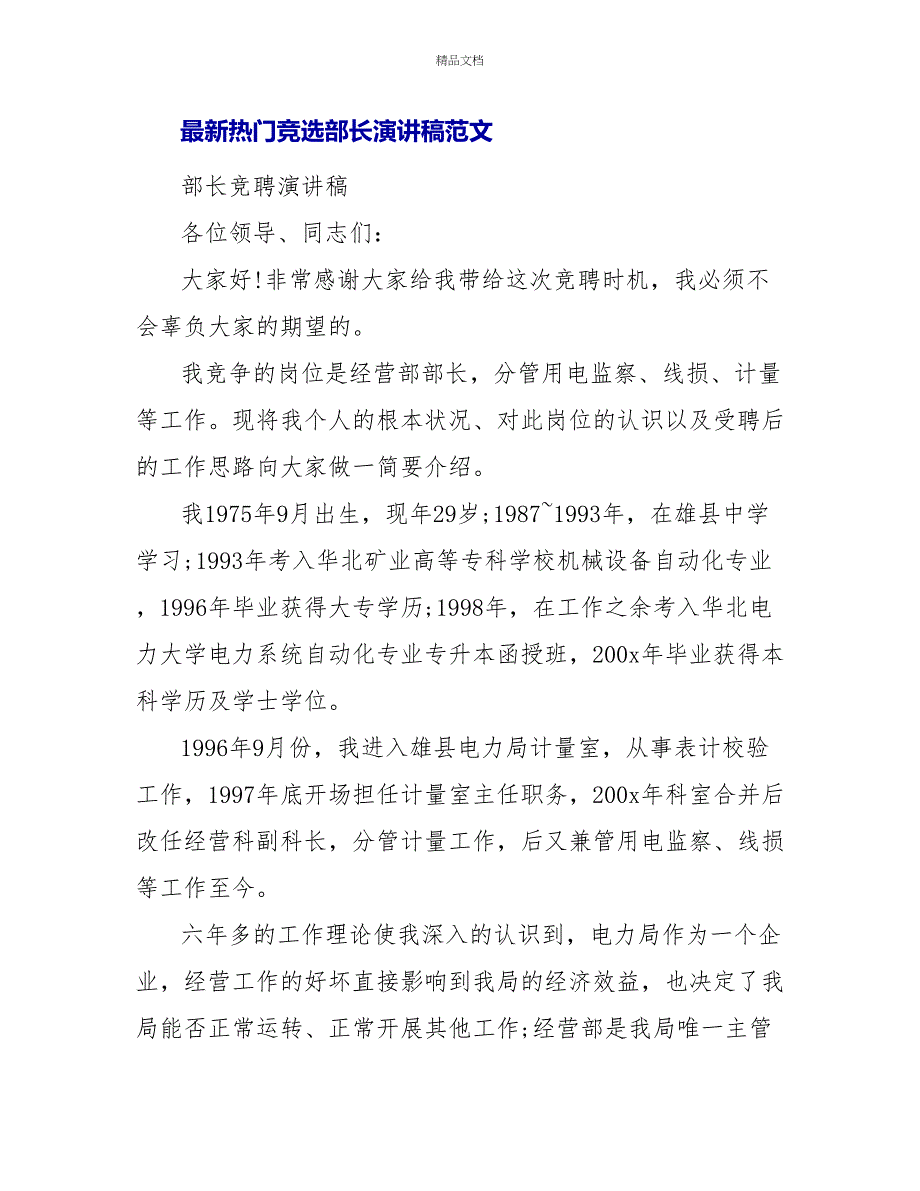 精品文档

最新热门竞选部长演讲稿范文

部长竞聘演讲稿

各位领导、同志们：

大家好!非常感谢大家给我带给这次竞聘时机，我必须不会辜负大家的期望的。

我竞争的岗位是经营部部长，分管用电监察、线损、计量等工作。现将我个人的根本状况、对此岗位的认识以及受聘后的工作思路向大家做一简要介绍。

我1975年9月出生，现年29岁;1987~1993年，在雄县中学学习;1993年考入华北矿业高等专科学校机械设备自动化专业，1996年毕业获得大专学历;1998年，在工作之余考入华北电力大学电力系统自动化专业专升本函授班，200x年毕业获得本科学历及学士学位。

1996年9月份，我进入雄县电力局计量室，从事表计校验工作，1997年底开场担任计量室主任职务，200x年科室合并后改任经营科副科长，分管计量工作，后又兼管用电监察、线损等工作至今。

六年多的工作理论使我深入的认识到，电力局作为一个企业，经营工作的好坏直接影响到我局的经济效益，也决定了我局能否正常运转、正常开展其他工作;经营部是我局唯一主管